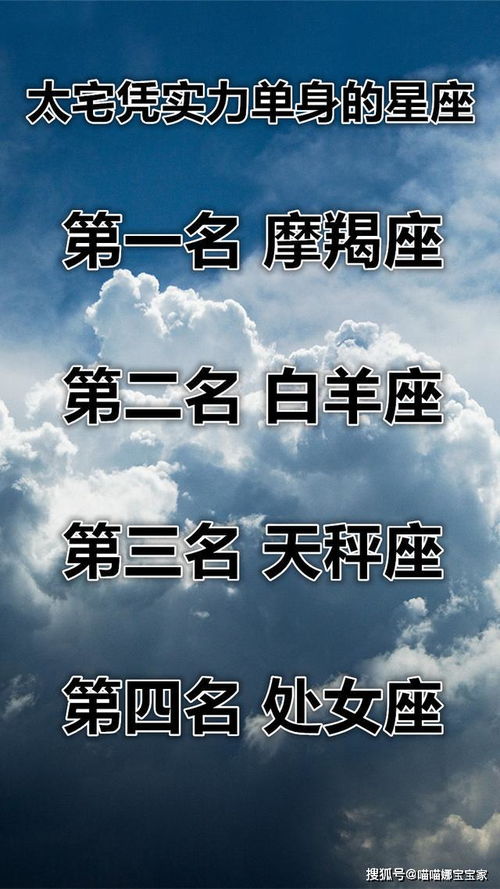 太宅凭实力单身的星座

第一名 摩羯座

第二名 白羊座

第三名 天秤座

第四名 处女座

搜狐号@喵喵娜宝宝家